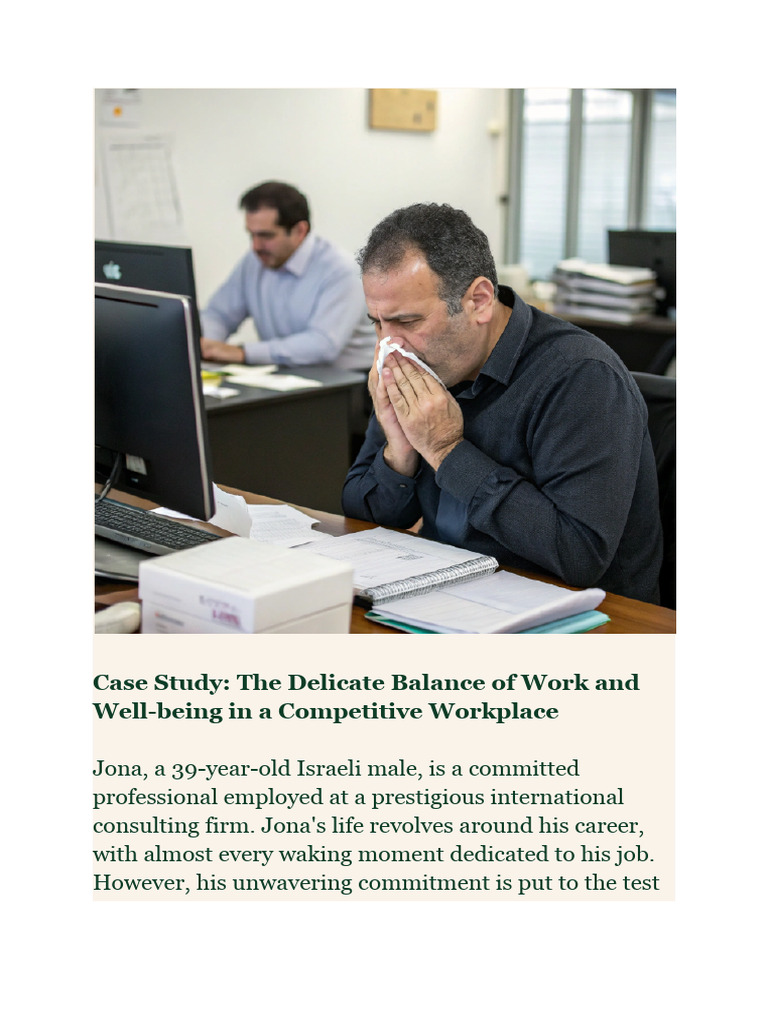 Case Study: The Delicate Balance of Work and Well-being in a Competitive Workplace

Jona, a 39-year-old Israeli male, is a committed professional employed at a prestigious international consulting firm. Jona's life revolves around his career, with almost every waking moment dedicated to his job. However, his unwavering commitment is put to the test